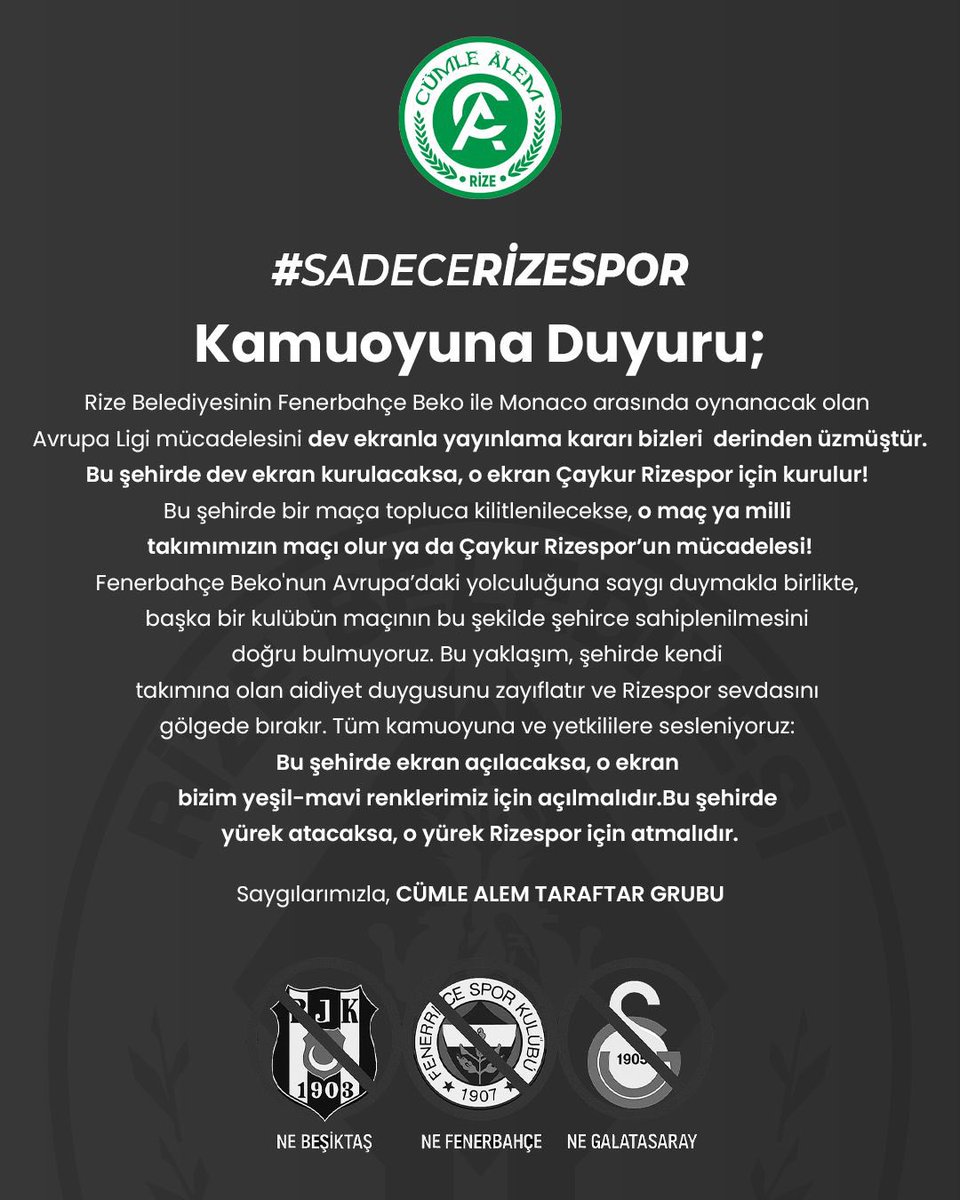 CÜMLE ÂLEM
CA
RİZE

#SADECERİZESPOR

Kamuoyuna Duyuru;

Rize Belediyesinin Fenerbahçe Beko ile Monaco arasında oynanacak olan Avrupa Ligi mücadelesini dev ekranla yayınlama kararı bizleri derinden üzmüştür. Bu şehirde dev ekran kurulacaksa, o ekran Çaykur Rizespor için kurulur! Bu şehirde bir maça topluca kilitlenilecekse, o maç ya milli takımımızın maçı olur ya da Çaykur Rizespor'un mücadelesi! Fenerbahçe Beko'nun Avrupa'daki yolculuğuna saygı duymakla birlikte, başka bir kulübün maçının bu şekilde şehirce sahiplenilmesini doğru bulmuyoruz. Bu yaklaşım, şehirde kendi takımına olan aidiyet duygusunu zayıflatır ve Rizespor sevdasını gölgede bırakır. Tüm kamuoyuna ve yetkililere sesleniyoruz: Bu şehirde ekran açılacaksa, o ekran bizim yeşil-mavi renklerimiz için açılmalıdır.Bu şehirde yürek atacaksa, o yürek Rizespor için atmalıdır.

Saygılarımızla, CÜMLE ALEM TARAFTAR GRUBU

BJK 1903
FENERBAHÇE SPOR KULÜBÜ 1907
1905

NE BEŞİKTAŞ NE FENERBAHÇE NE GALATASARAY